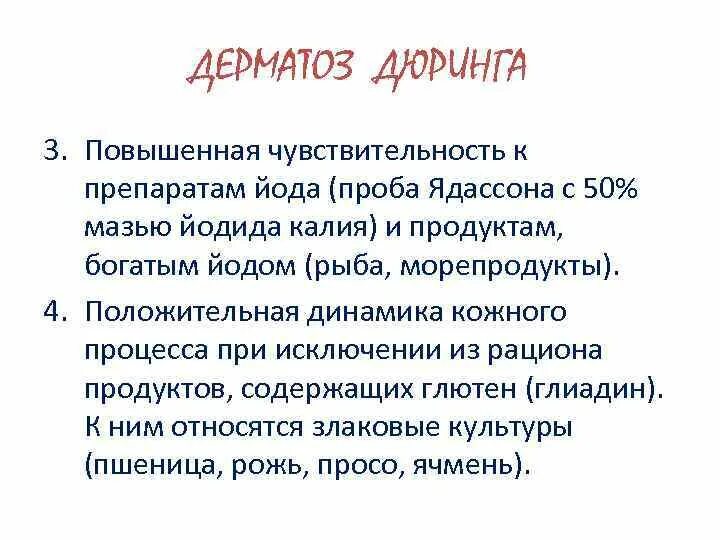 ДЕРМАТОЗ ДЮРИНГА

3. Повышенная чувствительность к препаратам йода (проба Ядассона с 50% мазью йодида калия) и продуктам, богатым йодом (рыба, морепродукты).

4. Положительная динамика кожного процесса при исключении из рациона продуктов, содержащих глютен (глиадин). К ним относятся злаковые культуры (пшеница, рожь, просо, ячмень).